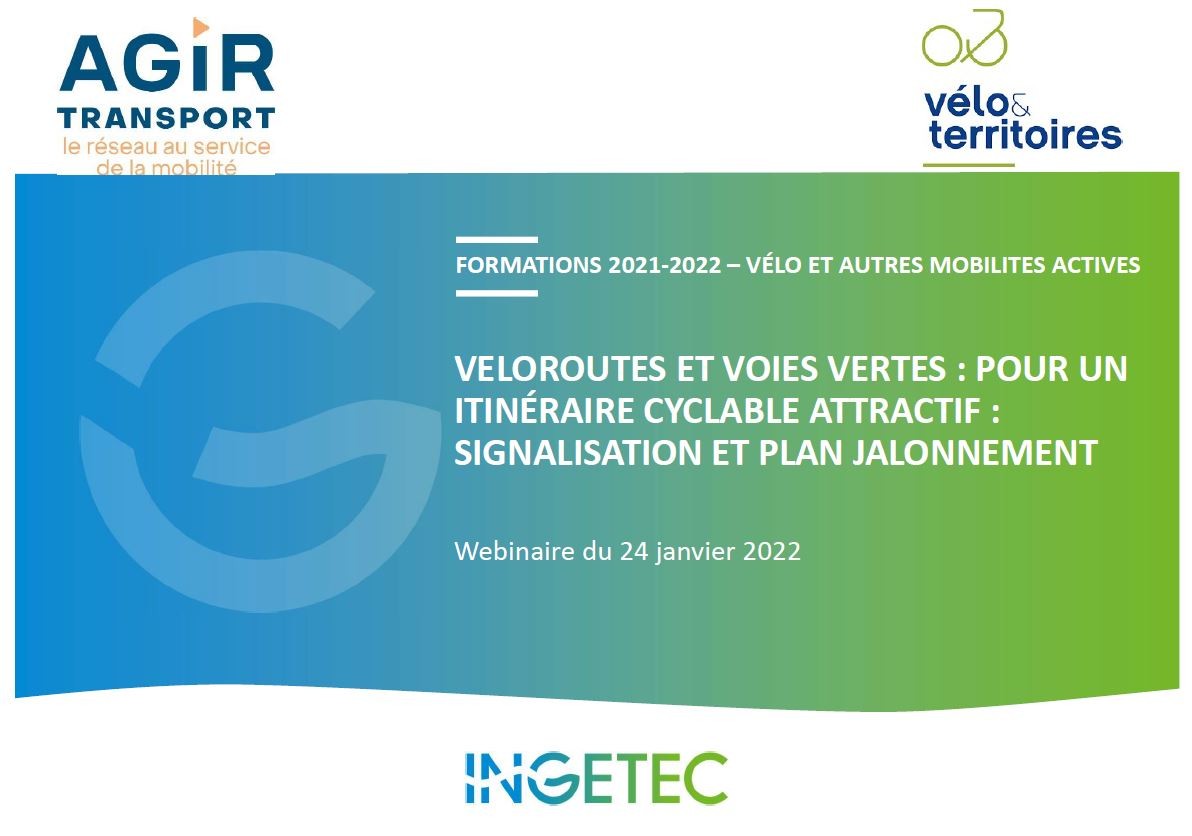 AGIR
TRANSPORT
le réseau au service de la mobilité

vélo & territoires

FORMATIONS 2021-2022 – VÉLO ET AUTRES MOBILITES ACTIVES

VELOROUTES ET VOIES VERTES : POUR UN ITINÉRAIRE CYCLABLE ATTRACTIF : SIGNALISATION ET PLAN JALONNEMENT

Webinaire du 24 janvier 2022

INGETEC